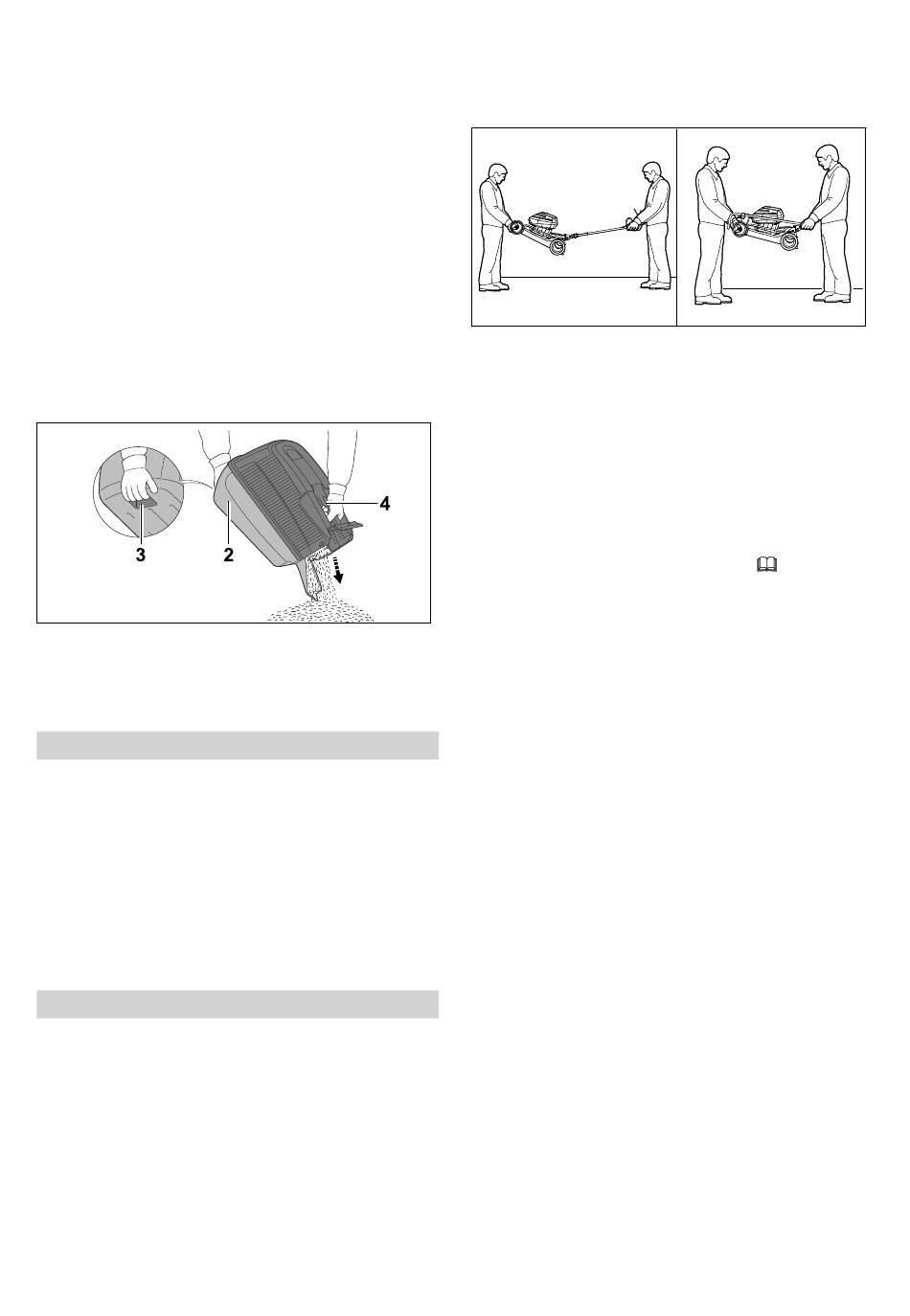 4

3

2